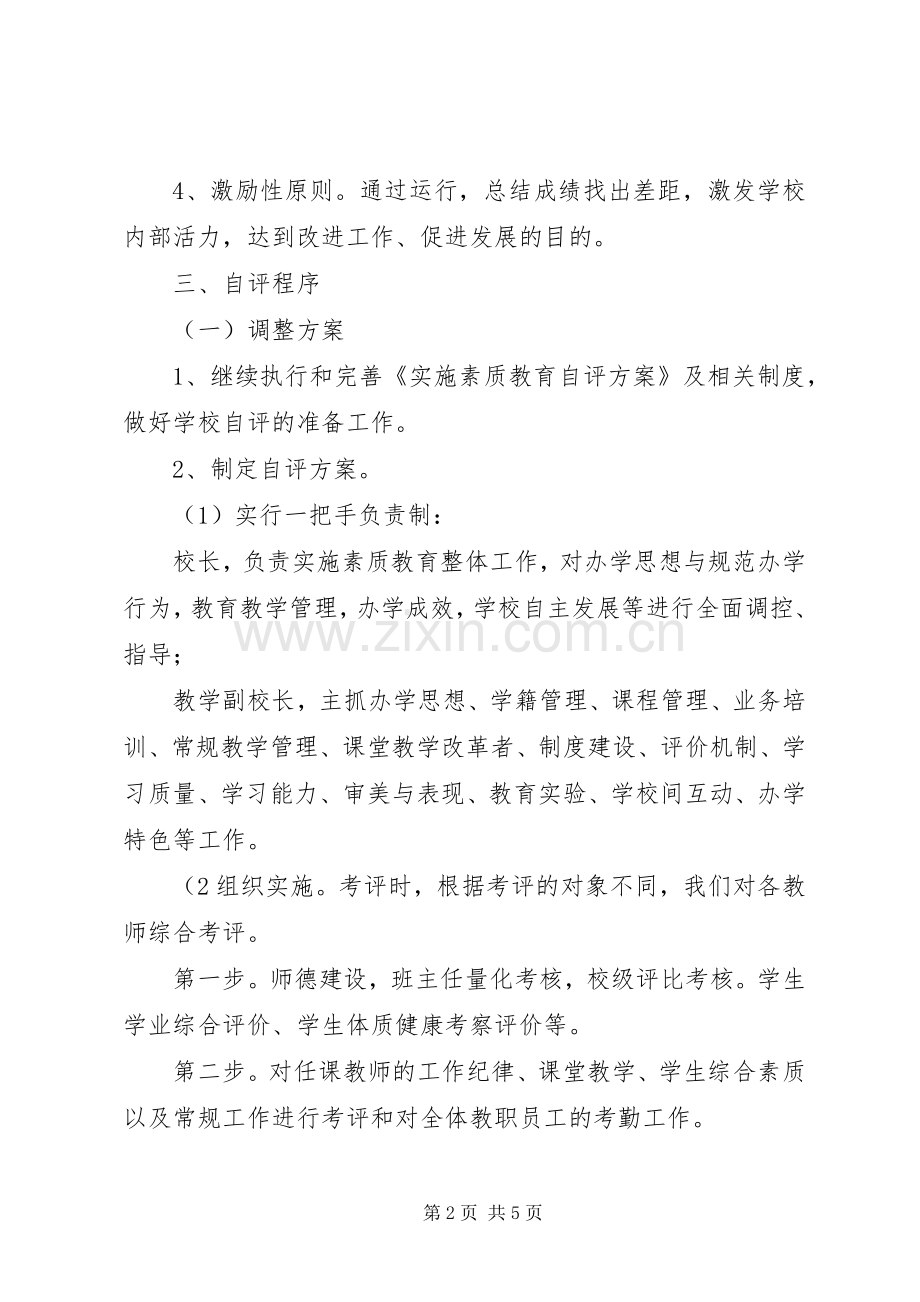 4、激励性原则。通过运行，总结成绩找出差距，激发学校内部活力，达到改进工作、促进发展的目的。

三、自评程序

（一）调整方案

1、继续执行和完善《实施素质教育自评方案》及相关制度，做好学校自评的准备工作。

2、制定自评方案。

（1）实行一把手负责制：

校长，负责实施素质教育整体工作，对办学思想与规范办学行为，教育教学管理，办学成效，学校自主发展等进行全面调控、指导；

教学副校长，主抓办学思想、学籍管理、课程管理、业务培训、常规教学管理、课堂教学改革者、制度建设、评价机制、学习质量、学习能力、审美与表现、教育实验、学校间互动、办学特色等工作。

（2组织实施。考评时，根据考评的对象不同，我们对各教师综合考评。

第一步。师德建设，班主任量化考核，校级评比考核。学生学业综合评价、学生体质健康考察评价等。

第二步。对任课教师的工作纪律、课堂教学、学生综合素质以及常规工作进行考评和对全体教职员工的考勤工作。

第2页 共5页

www.zixin.com.cn